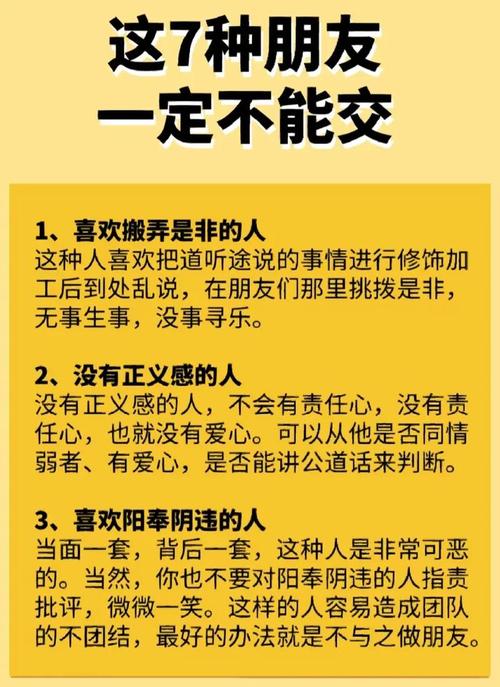 这7种朋友
一定不能交

1、喜欢搬弄是非的人
这种人喜欢把道听途说的事情进行修饰加工后到处乱说，在朋友们那里挑拨是非，无事生事，没事寻乐。

2、没有正义感的人
没有正义感的人，不会有责任心，没有责任心，也就没有爱心。可以从他是否同情弱者、有爱心，是否能讲公道话来判断。

3、喜欢阳奉阴违的人
当面一套，背后一套，这种人是非常可恶的。当然，你也不要对阳奉阴违的人指责批评，微微一笑。这样的人容易造成团队的不团结，最好的办法就是不与之做朋友。